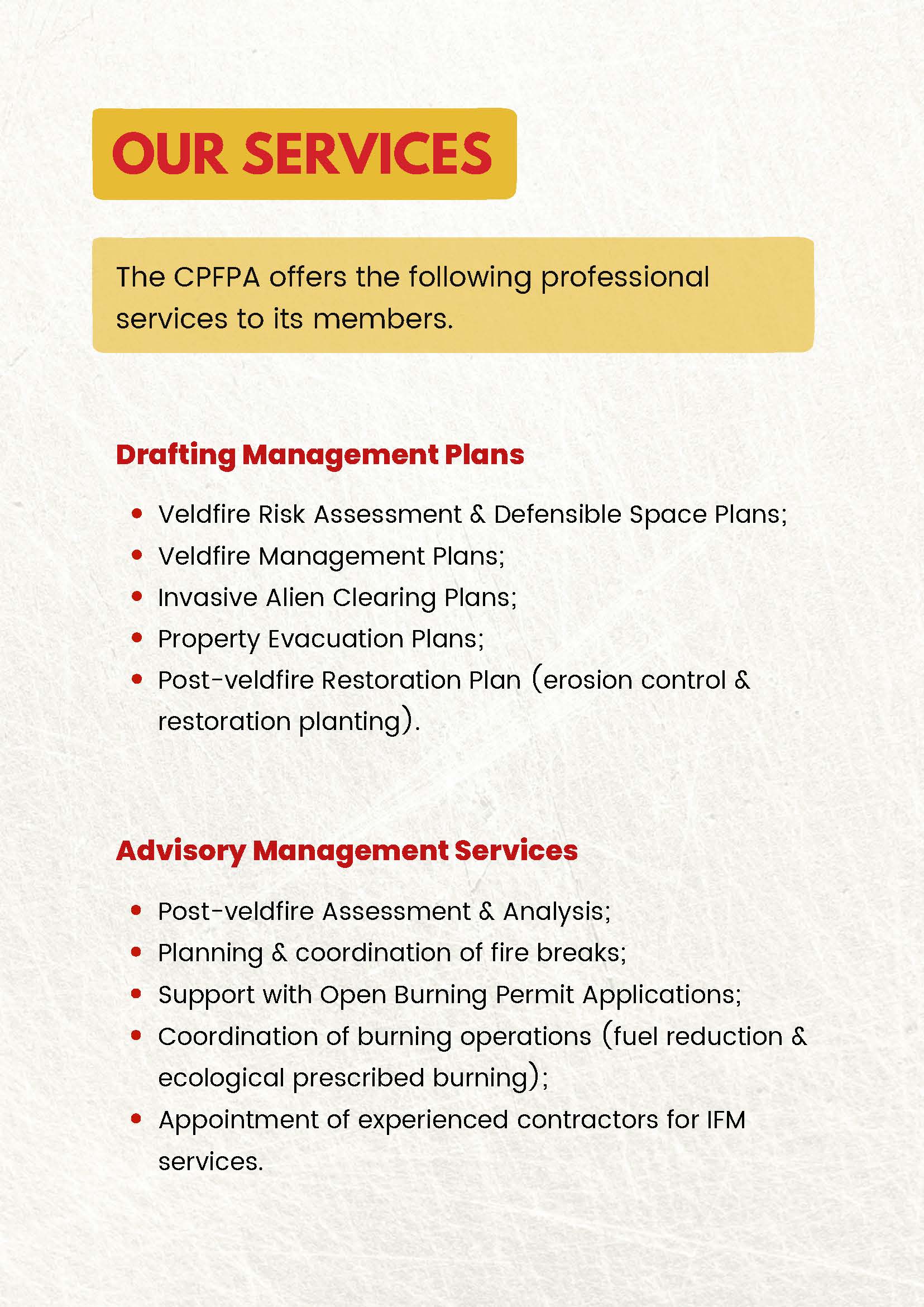 OUR SERVICES

The CPFPA offers the following professional services to its members.

Drafting Management Plans

- Veldfire Risk Assessment & Defensible Space Plans;
- Veldfire Management Plans;
- Invasive Alien Clearing Plans;
- Property Evacuation Plans;
- Post-veldfire Restoration Plan (erosion control & restoration planting).

Advisory Management Services

- Post-veldfire Assessment & Analysis;
- Planning & coordination of fire breaks;
- Support with Open Burning Permit Applications;
- Coordination of burning operations (fuel reduction & ecological prescribed burning);
- Appointment of experienced contractors for IFM services.